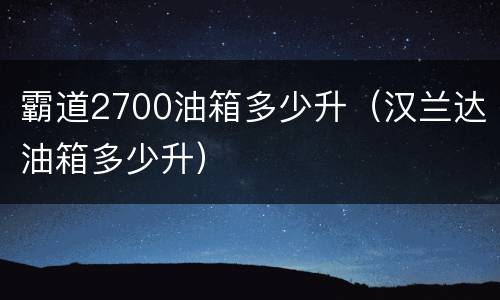 霸道2700油箱多少升（汉兰达油箱多少升）